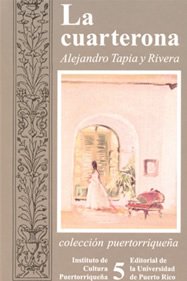 La cuarterona

Alejandro Tapia y Rivera

colección puertorriqueña

Instituto de Cultura Puertorriqueña

5

Editorial de la Universidad de Puerto Rico